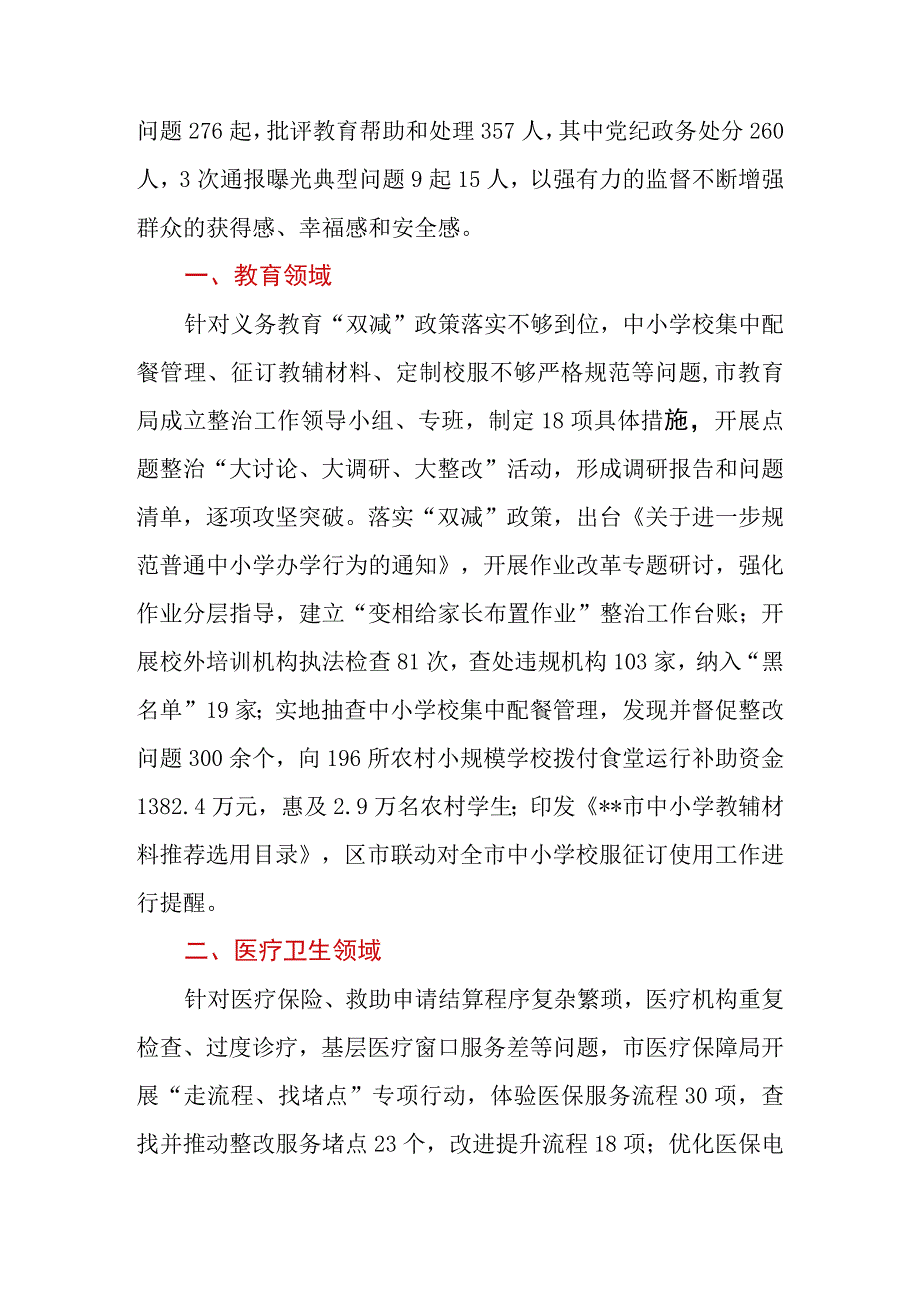 问题276起，批评教育帮助和处理357人，其中党纪政务处分260人，3次通报曝光典型问题9起15人，以强有力的监督不断增强群众的获得感、幸福感和安全感。

一、教育领域

针对义务教育“双减”政策落实不够到位，中小学校集中配餐管理、征订教辅材料、定制校服不够严格规范等问题,市教育局成立整治工作领导小组、专班，制定18项具体措施，开展点题整治“大讨论、大调研、大整改”活动，形成调研报告和问题清单，逐项攻坚突破。落实“双减”政策，出台《关于进一步规范普通中小学办学行为的通知》，开展作业改革专题研讨，强化作业分层指导，建立“变相给家长布置作业”整治工作台账；开展校外培训机构执法检查81次，查处违规机构103家，纳入“黑名单”19家；实地抽查中小学校集中配餐管理，发现并督促整改问题300余个，向196所农村小规模学校拨付食堂运行补助资金1382.4万元，惠及2.9万名农村学生；印发《**市中小学教辅材料推荐选用目录》，区市联动对全市中小学校服征订使用工作进行提醒。

二、医疗卫生领域

针对医疗保险、救助申请结算程序复杂繁琐，医疗机构重复检查、过度诊疗，基层医疗窗口服务差等问题，市医疗保障局开展“走流程、找堵点”专项行动，体验医保服务流程30项，查找并推动整改服务堵点23个，改进提升流程18项；优化医保电